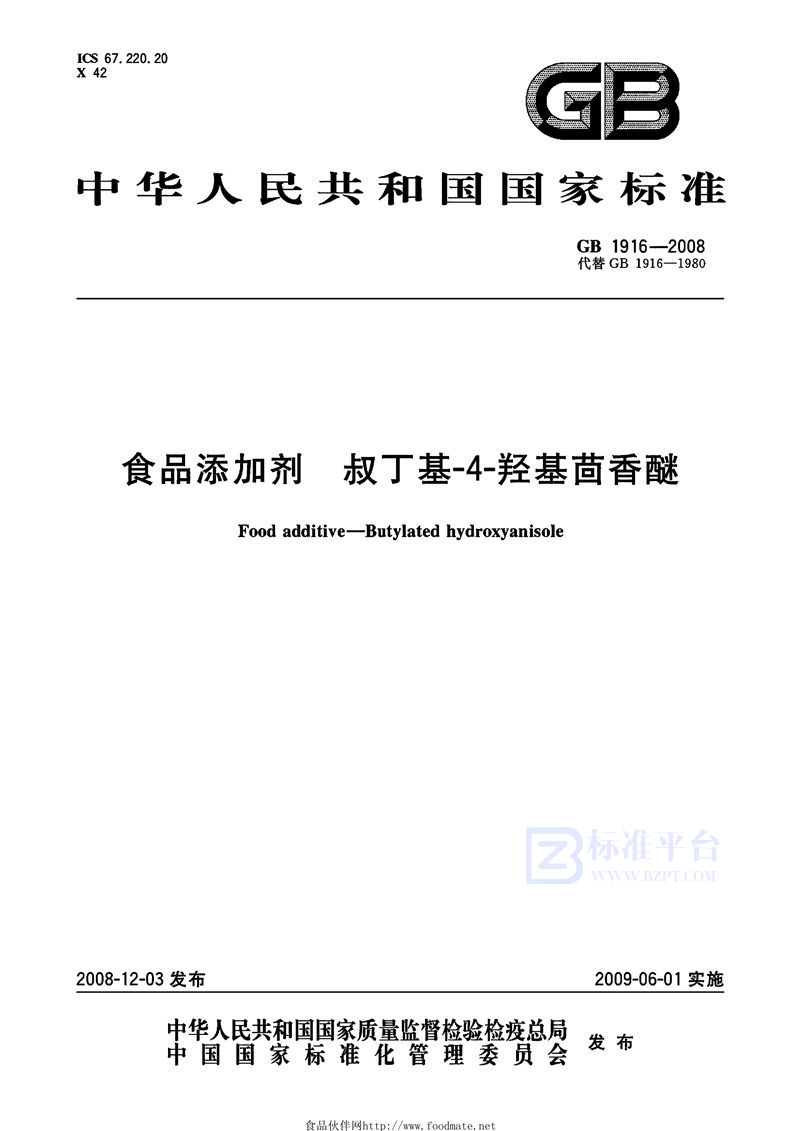 ICS 67.220.20
X 42

GB

中华人民共和国国家标准

GB 1916—2008
代替 GB 1916—1980

食品添加剂　叔丁基-4-羟基茴香醚

Food additive—Butylated hydroxyanisole

标准平台
WWW.BZPT.COM

2008-12-03 发布

2009-06-01 实施

中华人民共和国国家质量监督检验检疫总局
中国国家标准化管理委员会
发布

食品伙伴网http://www.foodmate.net